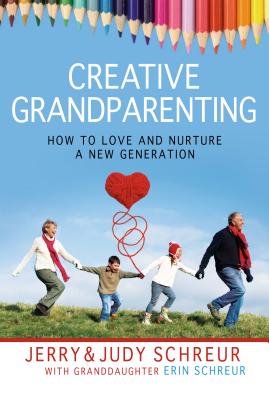 CREATIVE GRANDPARENTING

HOW TO LOVE AND NURTURE A NEW GENERATION

JERRY & JUDY SCHREUR
WITH GRANDDAUGHTER ERIN SCHREUR